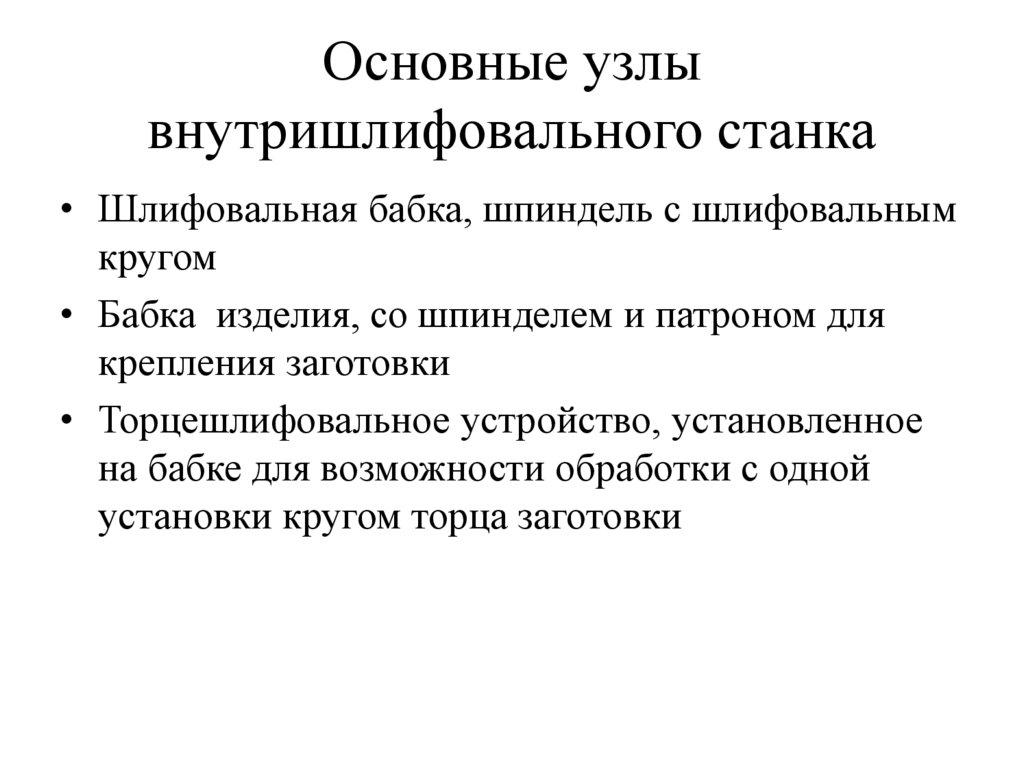 Основные узлы внутришлифовального станка

• Шлифовальная бабка, шпиндель с шлифовальным кругом
• Бабка  изделия, со шпинделем и патроном для крепления заготовки
• Торцешлифовальное устройство, установленное на бабке для возможности обработки с одной установки кругом торца заготовки